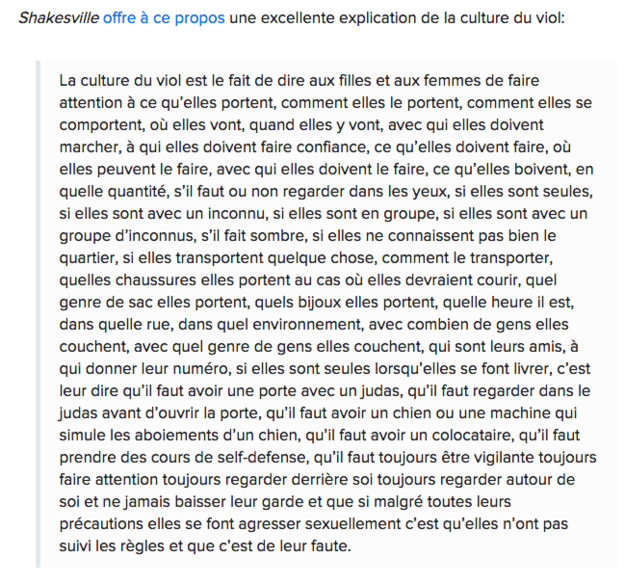 Shakesville offre à ce propos une excellente explication de la culture du viol:

La culture du viol est le fait de dire aux filles et aux femmes de faire attention à ce qu'elles portent, comment elles le portent, comment elles se comportent, où elles vont, quand elles y vont, avec qui elles doivent marcher, à qui elles doivent faire confiance, ce qu'elles doivent faire, où elles peuvent le faire, avec qui elles doivent le faire, ce qu'elles boivent, en quelle quantité, s'il faut ou non regarder dans les yeux, si elles sont seules, si elles sont avec un inconnu, si elles sont en groupe, si elles sont avec un groupe d'inconnus, s'il fait sombre, si elles ne connaissent pas bien le quartier, si elles transportent quelque chose, comment le transporter, quelles chaussures elles portent au cas où elles devraient courir, quel genre de sac elles portent, quels bijoux elles portent, quelle heure il est, dans quelle rue, dans quel environnement, avec combien de gens elles couchent, avec quel genre de gens elles couchent, qui sont leurs amis, à qui donner leur numéro, si elles sont seules lorsqu'elles se font livrer, c'est leur dire qu'il faut avoir une porte avec un judas, qu'il faut regarder dans le judas avant d'ouvrir la porte, qu'il faut avoir un chien ou une machine qui simule les aboiements d'un chien, qu'il faut avoir un colocataire, qu'il faut prendre des cours de self-defense, qu'il faut toujours être vigilante toujours faire attention toujours regarder derrière soi toujours regarder autour de soi et ne jamais baisser leur garde et que si malgré toutes leurs précautions elles se font agresser sexuellement c'est qu'elles n'ont pas suivi les règles et que c'est de leur faute.